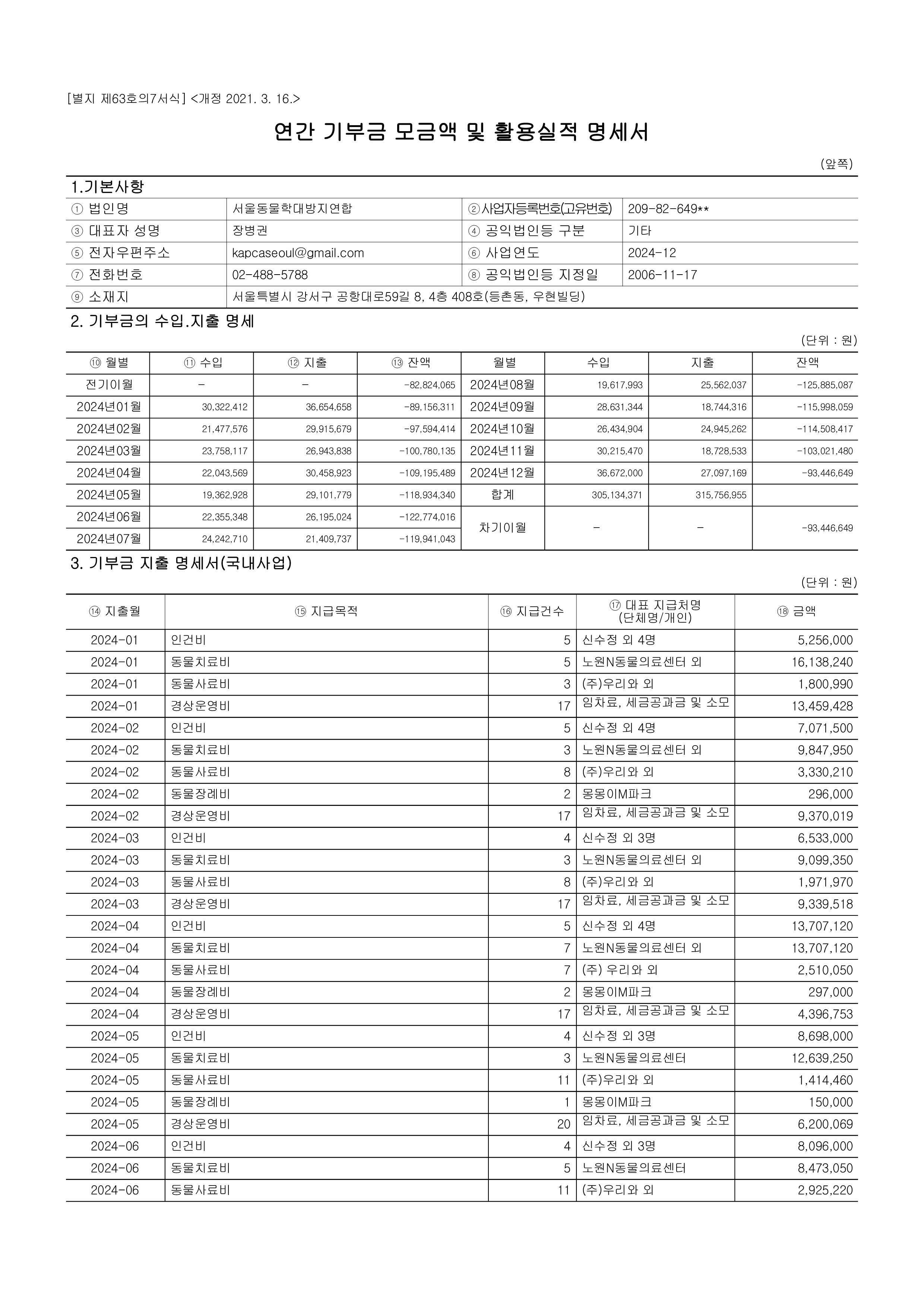 [별지 제63호의7서식] <개정 2021. 3. 16.>

연간 기부금 모금액 및 활용실적 명세서

(앞쪽)

1.기본사항

| ① 법인명 | 서울동물학대방지연합 | ②사업자등록번호(고유번호) | 209-82-649** |
|---|---|---|---|
| ③ 대표자 성명 | 장병권 | ④ 공익법인등 구분 | 기타 |
| ⑤ 전자우편주소 | kapcaseoul@gmail.com | ⑥ 사업연도 | 2024-12 |
| ⑦ 전화번호 | 02-488-5788 | ⑧ 공익법인등 지정일 | 2006-11-17 |
| ⑨ 소재지 | 서울특별시 강서구 공항대로59길 8, 4층 408호(등촌동, 우현빌딩) | | |

2. 기부금의 수입.지출 명세

(단위 : 원)

| ⑩ 월별 | ⑪ 수입 | ⑫ 지출 | ⑬ 잔액 | 월별 | 수입 | 지출 | 잔액 |
|---|---|---|---|---|---|---|---|
| 전기이월 | - | - | -82,824,065 | 2024년08월 | 19,617,993 | 25,562,037 | -125,885,087 |
| 2024년01월 | 30,322,412 | 36,654,658 | -89,156,311 | 2024년09월 | 28,631,344 | 18,744,316 | -115,998,059 |
| 2024년02월 | 21,477,576 | 29,915,679 | -97,594,414 | 2024년10월 | 26,434,904 | 24,945,262 | -114,508,417 |
| 2024년03월 | 23,758,117 | 26,943,838 | -100,780,135 | 2024년11월 | 30,215,470 | 18,728,533 | -103,021,480 |
| 2024년04월 | 22,043,569 | 30,458,923 | -109,195,489 | 2024년12월 | 36,672,000 | 27,097,169 | -93,446,649 |
| 2024년05월 | 19,362,928 | 29,101,779 | -118,934,340 | 합계 | 305,134,371 | 315,756,955 | |
| 2024년06월 | 22,355,348 | 26,195,024 | -122,774,016 | 차기이월 | - | - | -93,446,649 |
| 2024년07월 | 24,242,710 | 21,409,737 | -119,941,043 | | | | |

3. 기부금 지출 명세서(국내사업)

(단위 : 원)

| ⑭ 지출월 | ⑮ 지급목적 | ⑯ 지급건수 | ⑰ 대표 지급처명 (단체명/개인) | ⑱ 금액 |
|---|---|---|---|---|
| 2024-01 | 인건비 | 5 | 신수정 외 4명 | 5,256,000 |
| 2024-01 | 동물치료비 | 5 | 노원N동물의료센터 외 | 16,138,240 |
| 2024-01 | 동물사료비 | 3 | (주)우리와 외 | 1,800,990 |
| 2024-01 | 경상운영비 | 17 | 임차료, 세금공과금 및 소모 | 13,459,428 |
| 2024-02 | 인건비 | 5 | 신수정 외 4명 | 7,071,500 |
| 2024-02 | 동물치료비 | 3 | 노원N동물의료센터 외 | 9,847,950 |
| 2024-02 | 동물사료비 | 8 | (주)우리와 외 | 3,330,210 |
| 2024-02 | 동물장례비 | 2 | 몽몽이M파크 | 296,000 |
| 2024-02 | 경상운영비 | 17 | 임차료, 세금공과금 및 소모 | 9,370,019 |
| 2024-03 | 인건비 | 4 | 신수정 외 3명 | 6,533,000 |
| 2024-03 | 동물치료비 | 3 | 노원N동물의료센터 외 | 9,099,350 |
| 2024-03 | 동물사료비 | 8 | (주)우리와 외 | 1,971,970 |
| 2024-03 | 경상운영비 | 17 | 임차료, 세금공과금 및 소모 | 9,339,518 |
| 2024-04 | 인건비 | 5 | 신수정 외 4명 | 13,707,120 |
| 2024-04 | 동물치료비 | 7 | 노원N동물의료센터 외 | 13,707,120 |
| 2024-04 | 동물사료비 | 7 | (주) 우리와 외 | 2,510,050 |
| 2024-04 | 동물장례비 | 2 | 몽몽이M파크 | 297,000 |
| 2024-04 | 경상운영비 | 17 | 임차료, 세금공과금 및 소모 | 4,396,753 |
| 2024-05 | 인건비 | 4 | 신수정 외 3명 | 8,698,000 |
| 2024-05 | 동물치료비 | 3 | 노원N동물의료센터 | 12,639,250 |
| 2024-05 | 동물사료비 | 11 | (주)우리와 외 | 1,414,460 |
| 2024-05 | 동물장례비 | 1 | 몽몽이M파크 | 150,000 |
| 2024-05 | 경상운영비 | 20 | 임차료, 세금공과금 및 소모 | 6,200,069 |
| 2024-06 | 인건비 | 4 | 신수정 외 3명 | 8,096,000 |
| 2024-06 | 동물치료비 | 5 | 노원N동물의료센터 | 8,473,050 |
| 2024-06 | 동물사료비 | 11 | (주)우리와 외 | 2,925,220 |